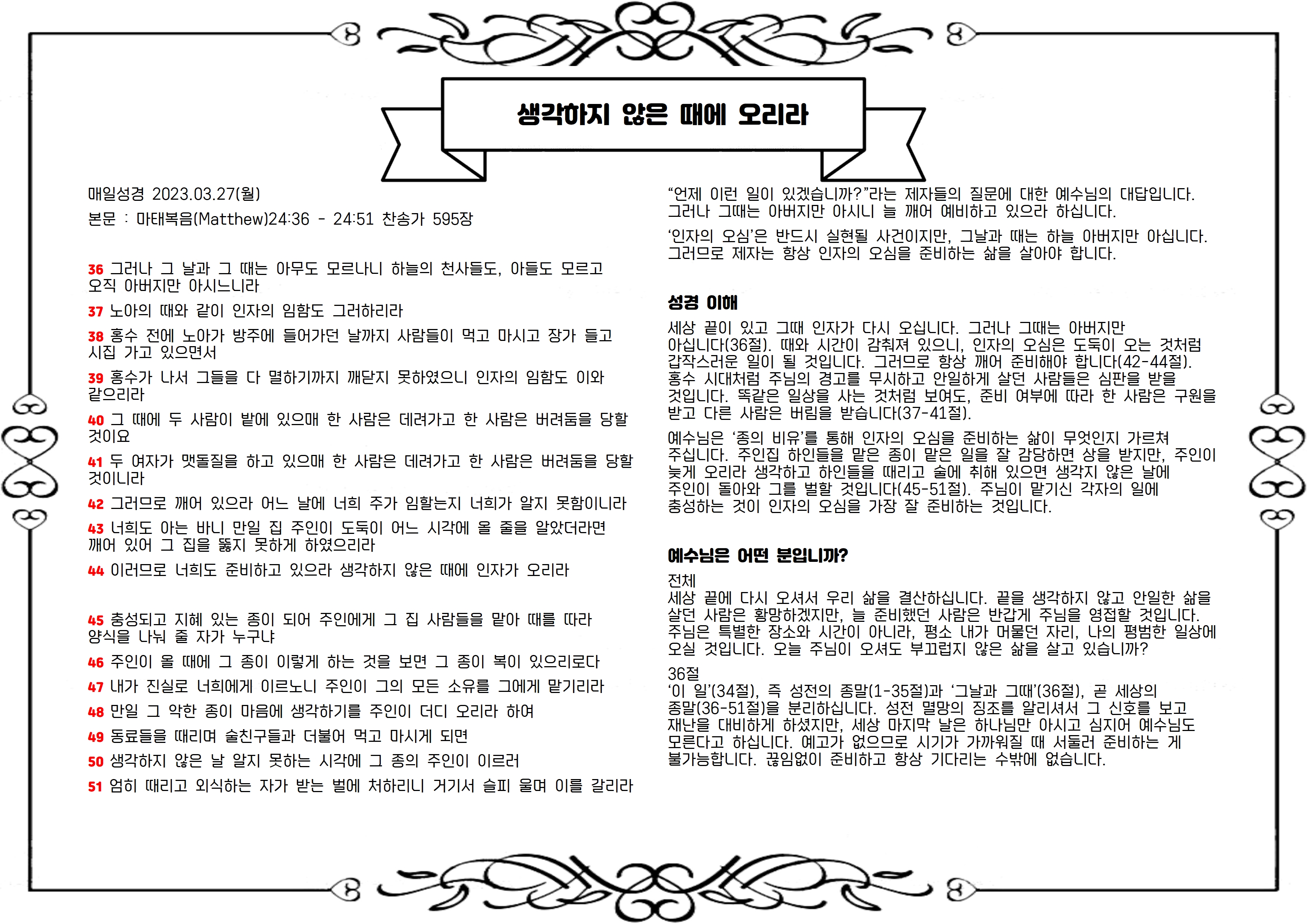 생각하지 않은 때에 오리라

매일성경 2023.03.27(월)

본문 : 마태복음(Matthew)24:36 - 24:51 찬송가 595장

36 그러나 그 날과 그 때는 아무도 모르나니 하늘의 천사들도, 아들도 모르고 오직 아버지만 아시느니라

37 노아의 때와 같이 인자의 임함도 그러하리라

38 홍수 전에 노아가 방주에 들어가던 날까지 사람들이 먹고 마시고 장가 들고 시집 가고 있으면서

39 홍수가 나서 그들을 다 멸하기까지 깨닫지 못하였으니 인자의 임함도 이와 같으리라

40 그 때에 두 사람이 밭에 있으매 한 사람은 데려가고 한 사람은 버려둠을 당할 것이요

41 두 여자가 맷돌질을 하고 있으매 한 사람은 데려가고 한 사람은 버려둠을 당할 것이니라

42 그러므로 깨어 있으라 어느 날에 너희 주가 임할는지 너희가 알지 못함이니라

43 너희도 아는 바니 만일 집 주인이 도둑이 어느 시각에 올 줄을 알았더라면 깨어 있어 그 집을 뚫지 못하게 하였으리라

44 이러므로 너희도 준비하고 있으라 생각하지 않은 때에 인자가 오리라

45 충성되고 지혜 있는 종이 되어 주인에게 그 집 사람들을 맡아 때를 따라 양식을 나눠 줄 자가 누구냐

46 주인이 올 때에 그 종이 이렇게 하는 것을 보면 그 종이 복이 있으리로다

47 내가 진실로 너희에게 이르노니 주인이 그의 모든 소유를 그에게 맡기리라

48 만일 그 악한 종이 마음에 생각하기를 주인이 더디 오리라 하여

49 동료들을 때리며 술친구들과 더불어 먹고 마시게 되면

50 생각하지 않은 날 알지 못하는 시각에 그 종의 주인이 이르러

51 엄히 때리고 외식하는 자가 받는 벌에 처하리니 거기서 슬피 울며 이를 갈리라

"언제 이런 일이 있겠습니까?"라는 제자들의 질문에 대한 예수님의 대답입니다. 그러나 그때는 아버지만 아시니 늘 깨어 예비하고 있으라 하십니다.

'인자의 오심'은 반드시 실현될 사건이지만, 그날과 때는 하늘 아버지만 아십니다. 그러므로 제자는 항상 인자의 오심을 준비하는 삶을 살아야 합니다.

성경 이해

세상 끝이 있고 그때 인자가 다시 오십니다. 그러나 그때는 아버지만 아십니다(36절). 때와 시간이 감춰져 있으니, 인자의 오심은 도둑이 오는 것처럼 갑작스러운 일이 될 것입니다. 그러므로 항상 깨어 준비해야 합니다(42-44절). 홍수 시대처럼 주님의 경고를 무시하고 안일하게 살던 사람들은 심판을 받을 것입니다. 똑같은 일상을 사는 것처럼 보여도, 준비 여부에 따라 한 사람은 구원을 받고 다른 사람은 버림을 받습니다(37-41절).

예수님은 '종의 비유'를 통해 인자의 오심을 준비하는 삶이 무엇인지 가르쳐 주십니다. 주인집 하인들을 맡은 종이 맡은 일을 잘 감당하면 상을 받지만, 주인이 늦게 오리라 생각하고 하인들을 때리고 술에 취해 있으면 생각지 않은 날에 주인이 돌아와 그를 벌할 것입니다(45-51절). 주님이 맡기신 각자의 일에 충성하는 것이 인자의 오심을 가장 잘 준비하는 것입니다.

예수님은 어떤 분입니까?

전체
세상 끝에 다시 오셔서 우리 삶을 결산하십니다. 끝을 생각하지 않고 안일한 삶을 살던 사람은 황망하겠지만, 늘 준비했던 사람은 반갑게 주님을 영접할 것입니다. 주님은 특별한 장소와 시간이 아니라, 평소 내가 머물던 자리, 나의 평범한 일상에 오실 것입니다. 오늘 주님이 오셔도 부끄럽지 않은 삶을 살고 있습니까?

36절
'이 일'(34절), 즉 성전의 종말(1-35절)과 '그날과 그때'(36절), 곧 세상의 종말(36-51절)을 분리하십니다. 성전 멸망의 징조를 알리셔서 그 신호를 보고 재난을 대비하게 하셨지만, 세상 마지막 날은 하나님만 아시고 심지어 예수님도 모른다고 하십니다. 예고가 없으므로 시기가 가까워질 때 서둘러 준비하는 게 불가능합니다. 끊임없이 준비하고 항상 기다리는 수밖에 없습니다.